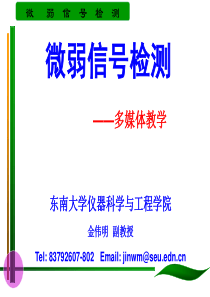 微 弱 信 号 检 测

微弱信号检测

——多媒体教学

东南大学仪器科学与工程学院

金伟明 副教授

Tel: 83792607-802 Email: jinwm@seu.edn.cn